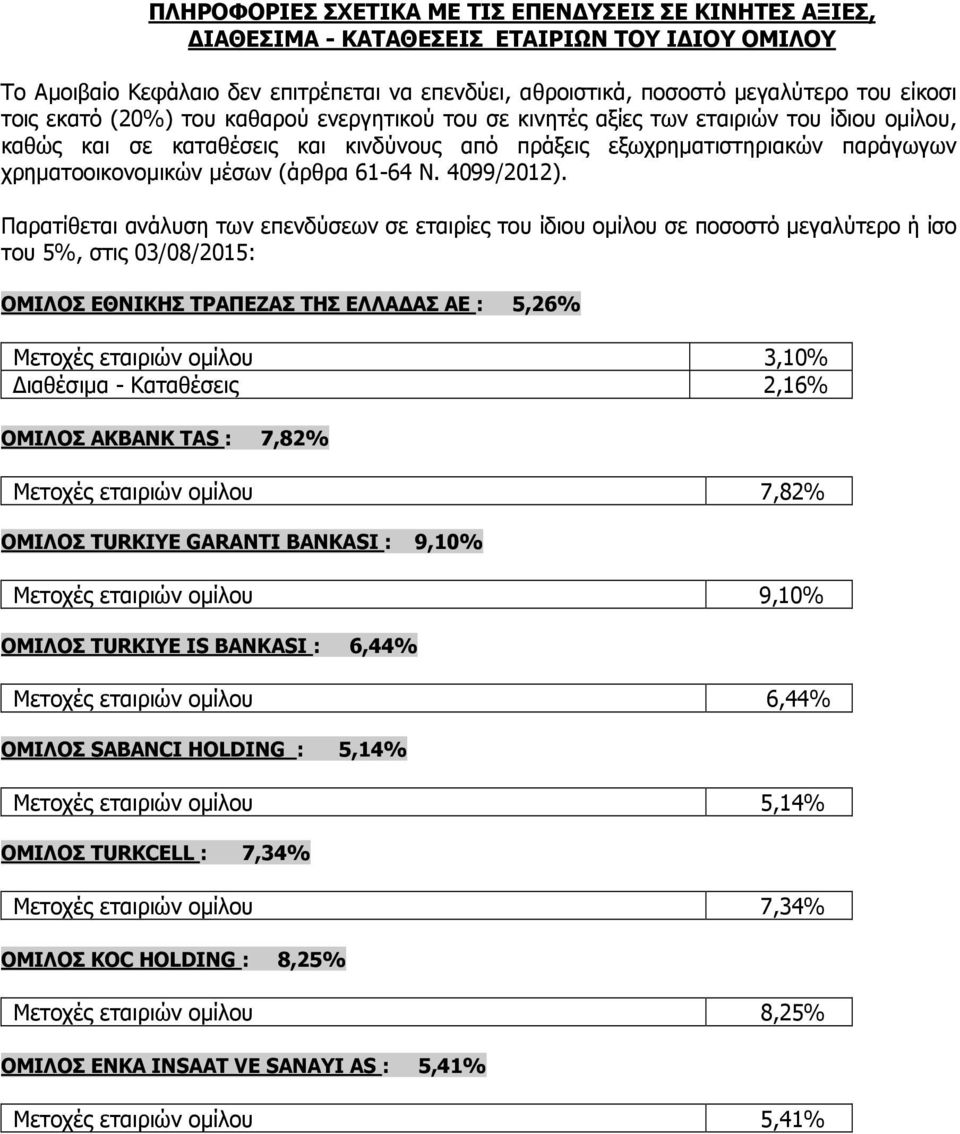 ΠΛΗΡΟΦΟΡΙΕΣ ΣΧΕΤΙΚΑ ΜΕ ΤΙΣ ΕΠΕΝΔΥΣΕΙΣ ΣΕ ΚΙΝΗΤΕΣ ΑΞΙΕΣ, ΔΙΑΘΕΣΙΜΑ - ΚΑΤΑΘΕΣΕΙΣ ΕΤΑΙΡΙΩΝ ΤΟΥ ΙΔΙΟΥ ΟΜΙΛΟΥ

Το Αμοιβαίο Κεφάλαιο δεν επιτρέπεται να επενδύει, αθροιστικά, ποσοστό μεγαλύτερο του είκοσι τοις εκατό (20%) του καθαρού ενεργητικού του σε κινητές αξίες των εταιριών του ίδιου ομίλου, καθώς και σε καταθέσεις και κινδύνους από πράξεις εξωχρηματιστηριακών παράγωγων χρηματοοικονομικών μέσων (άρθρα 61-64 Ν. 4099/2012).

Παρατίθεται ανάλυση των επενδύσεων σε εταιρίες του ίδιου ομίλου σε ποσοστό μεγαλύτερο ή ίσο του 5%, στις 03/08/2015:

ΟΜΙΛΟΣ ΕΘΝΙΚΗΣ ΤΡΑΠΕΖΑΣ ΤΗΣ ΕΛΛΑΔΑΣ ΑΕ : 5,26%

| Μετοχές εταιριών ομίλου | 3,10% |
|---|---|
| Διαθέσιμα - Καταθέσεις | 2,16% |

ΟΜΙΛΟΣ AKBANK TAS : 7,82%

| Μετοχές εταιριών ομίλου | 7,82% |
|---|---|

ΟΜΙΛΟΣ TURKIYE GARANTI BANKASI : 9,10%

| Μετοχές εταιριών ομίλου | 9,10% |
|---|---|

ΟΜΙΛΟΣ TURKIYE IS BANKASI : 6,44%

| Μετοχές εταιριών ομίλου | 6,44% |
|---|---|

ΟΜΙΛΟΣ SABANCI HOLDING : 5,14%

| Μετοχές εταιριών ομίλου | 5,14% |
|---|---|

ΟΜΙΛΟΣ TURKCELL : 7,34%

| Μετοχές εταιριών ομίλου | 7,34% |
|---|---|

ΟΜΙΛΟΣ KOC HOLDING : 8,25%

| Μετοχές εταιριών ομίλου | 8,25% |
|---|---|

ΟΜΙΛΟΣ ENKA INSAAT VE SANAYI AS : 5,41%

| Μετοχές εταιριών ομίλου | 5,41% |
|---|---|